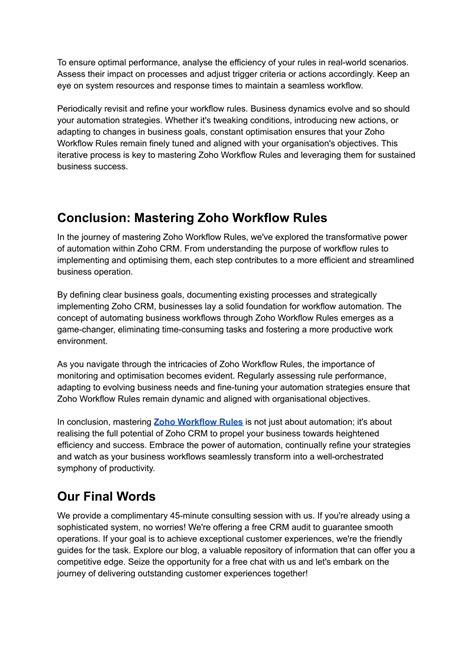 To ensure optimal performance, analyse the efficiency of your rules in real-world scenarios. Assess their impact on processes and adjust trigger criteria or actions accordingly. Keep an eye on system resources and response times to maintain a seamless workflow.

Periodically revisit and refine your workflow rules. Business dynamics evolve and so should your automation strategies. Whether it's tweaking conditions, introducing new actions, or adapting to changes in business goals, constant optimisation ensures that your Zoho Workflow Rules remain finely tuned and aligned with your organisation's objectives. This iterative process is key to mastering Zoho Workflow Rules and leveraging them for sustained business success.

Conclusion: Mastering Zoho Workflow Rules

In the journey of mastering Zoho Workflow Rules, we've explored the transformative power of automation within Zoho CRM. From understanding the purpose of workflow rules to implementing and optimising them, each step contributes to a more efficient and streamlined business operation.

By defining clear business goals, documenting existing processes and strategically implementing Zoho CRM, businesses lay a solid foundation for workflow automation. The concept of automating business workflows through Zoho Workflow Rules emerges as a game-changer, eliminating time-consuming tasks and fostering a more productive work environment.

As you navigate through the intricacies of Zoho Workflow Rules, the importance of monitoring and optimisation becomes evident. Regularly assessing rule performance, adapting to evolving business needs and fine-tuning your automation strategies ensure that Zoho Workflow Rules remain dynamic and aligned with organisational objectives.

In conclusion, mastering Zoho Workflow Rules is not just about automation; it's about realising the full potential of Zoho CRM to propel your business towards heightened efficiency and success. Embrace the power of automation, continually refine your strategies and watch as your business workflows seamlessly transform into a well-orchestrated symphony of productivity.

Our Final Words

We provide a complimentary 45-minute consulting session with us. If you're already using a sophisticated system, no worries! We're offering a free CRM audit to guarantee smooth operations. If your goal is to achieve exceptional customer experiences, we're the friendly guides for the task. Explore our blog, a valuable repository of information that can offer you a competitive edge. Seize the opportunity for a free chat with us and let's embark on the journey of delivering outstanding customer experiences together!